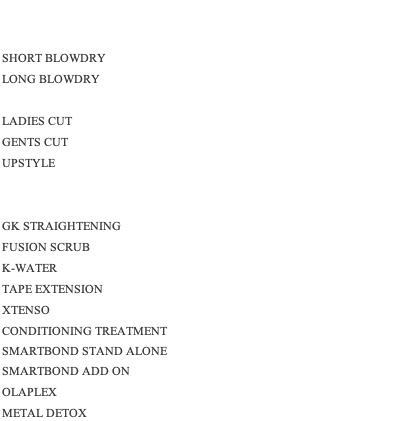 SHORT BLOWDRY
LONG BLOWDRY

LADIES CUT
GENTS CUT
UPSTYLE

GK STRAIGHTENING
FUSION SCRUB
K-WATER
TAPE EXTENSION
XTENSO
CONDITIONING TREATMENT
SMARTBOND STAND ALONE
SMARTBOND ADD ON
OLAPLEX
METAL DETOX